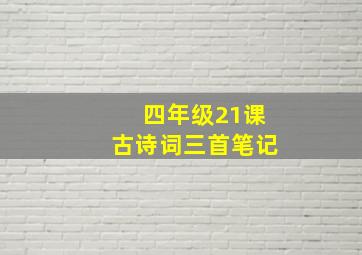 四年级21课
古诗词三首笔记